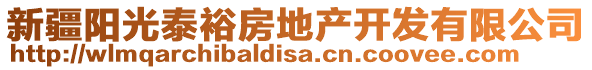 新疆阳光泰裕房地产开发有限公司
http://wlmqarchibaldisa.cn.coovee.com